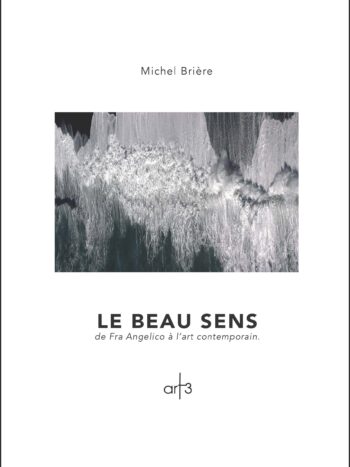 Michel Brière

LE BEAU SENS
de Fra Angelico à l'art contemporain.

art3